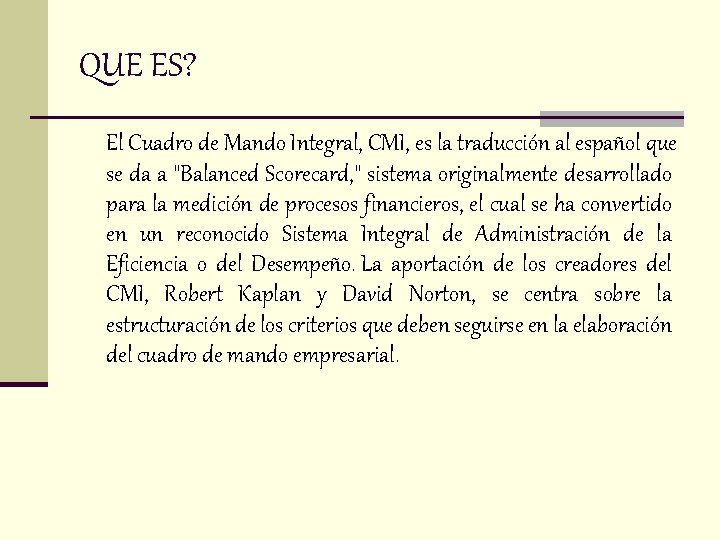 QUE ES?

El Cuadro de Mando Integral, CMI, es la traducción al español que se da a "Balanced Scorecard," sistema originalmente desarrollado para la medición de procesos financieros, el cual se ha convertido en un reconocido Sistema Integral de Administración de la Eficiencia o del Desempeño. La aportación de los creadores del CMI, Robert Kaplan y David Norton, se centra sobre la estructuración de los criterios que deben seguirse en la elaboración del cuadro de mando empresarial.